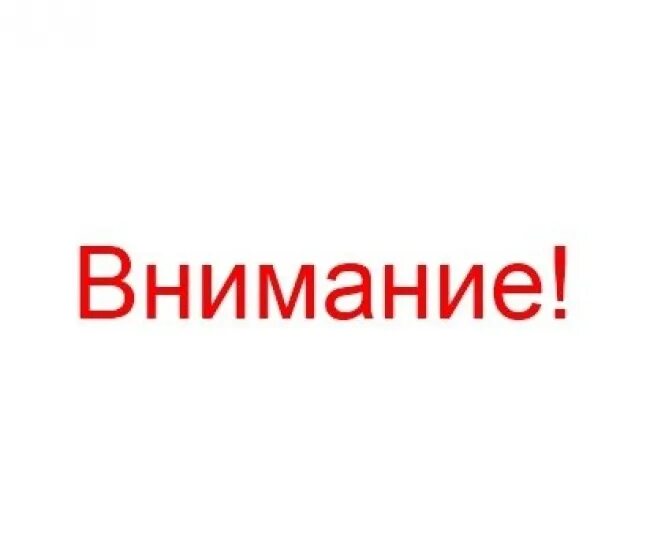 Внимание!